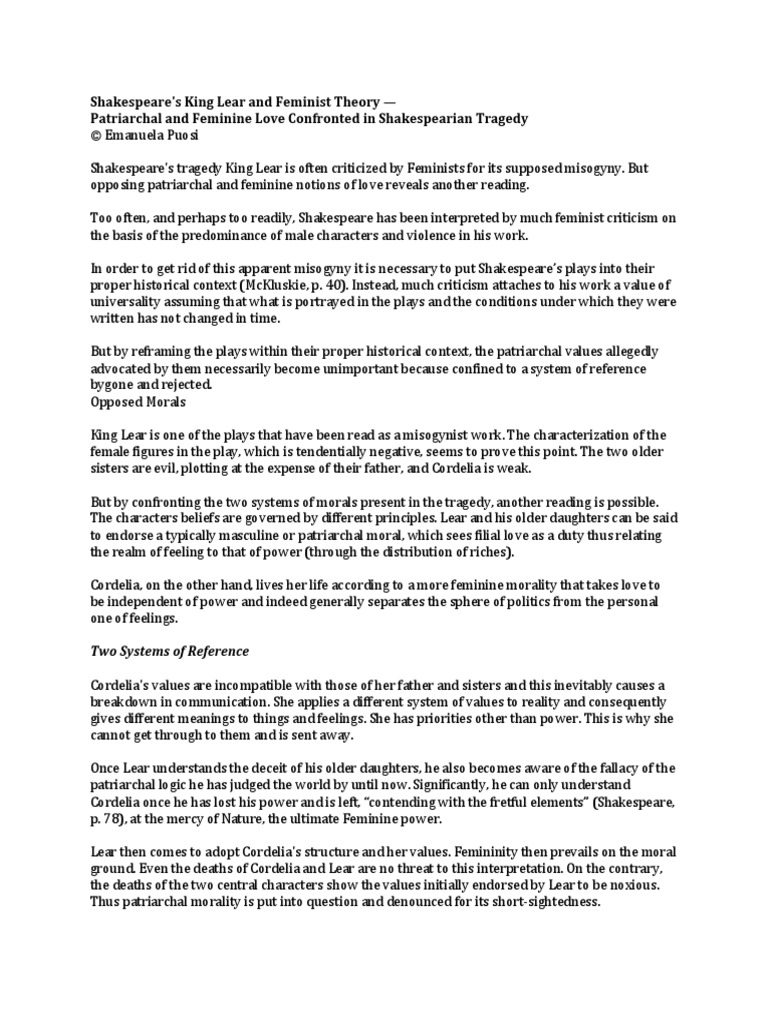 Shakespeare's King Lear and Feminist Theory —
Patriarchal and Feminine Love Confronted in Shakespearian Tragedy
© Emanuela Puosi

Shakespeare's tragedy King Lear is often criticized by Feminists for its supposed misogyny. But opposing patriarchal and feminine notions of love reveals another reading.

Too often, and perhaps too readily, Shakespeare has been interpreted by much feminist criticism on the basis of the predominance of male characters and violence in his work.

In order to get rid of this apparent misogyny it is necessary to put Shakespeare's plays into their proper historical context (McKluskie, p. 40). Instead, much criticism attaches to his work a value of universality assuming that what is portrayed in the plays and the conditions under which they were written has not changed in time.

But by reframing the plays within their proper historical context, the patriarchal values allegedly advocated by them necessarily become unimportant because confined to a system of reference bygone and rejected.
Opposed Morals

King Lear is one of the plays that have been read as a misogynist work. The characterization of the female figures in the play, which is tendentially negative, seems to prove this point. The two older sisters are evil, plotting at the expense of their father, and Cordelia is weak.

But by confronting the two systems of morals present in the tragedy, another reading is possible. The characters beliefs are governed by different principles. Lear and his older daughters can be said to endorse a typically masculine or patriarchal moral, which sees filial love as a duty thus relating the realm of feeling to that of power (through the distribution of riches).

Cordelia, on the other hand, lives her life according to a more feminine morality that takes love to be independent of power and indeed generally separates the sphere of politics from the personal one of feelings.

Two Systems of Reference

Cordelia's values are incompatible with those of her father and sisters and this inevitably causes a breakdown in communication. She applies a different system of values to reality and consequently gives different meanings to things and feelings. She has priorities other than power. This is why she cannot get through to them and is sent away.

Once Lear understands the deceit of his older daughters, he also becomes aware of the fallacy of the patriarchal logic he has judged the world by until now. Significantly, he can only understand Cordelia once he has lost his power and is left, "contending with the fretful elements" (Shakespeare, p. 78), at the mercy of Nature, the ultimate Feminine power.

Lear then comes to adopt Cordelia's structure and her values. Femininity then prevails on the moral ground. Even the deaths of Cordelia and Lear are no threat to this interpretation. On the contrary, the deaths of the two central characters show the values initially endorsed by Lear to be noxious. Thus patriarchal morality is put into question and denounced for its short-sightedness.